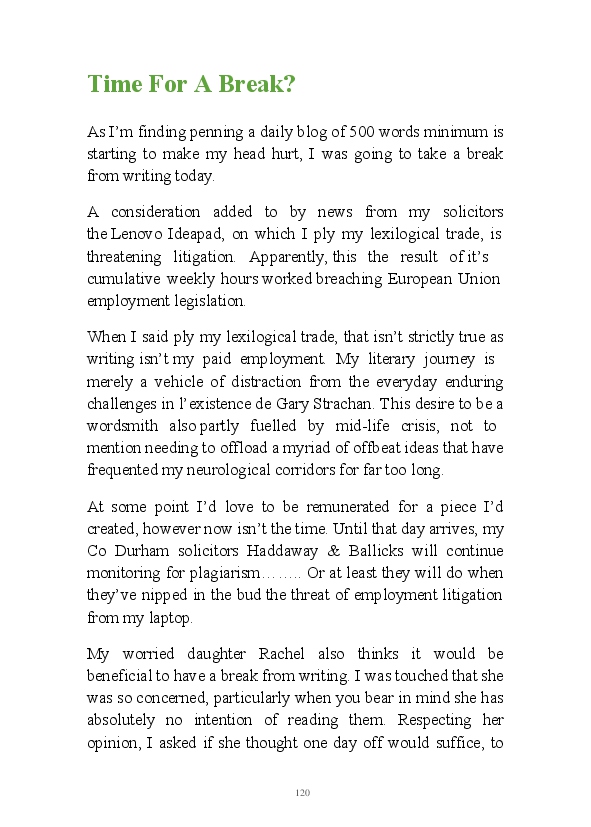 Time For A Break?

As I'm finding penning a daily blog of 500 words minimum is starting to make my head hurt, I was going to take a break from writing today.

A consideration added to by news from my solicitors the Lenovo Ideapad, on which I ply my lexilogical trade, is threatening litigation. Apparently, this the result of it's cumulative weekly hours worked breaching European Union employment legislation.

When I said ply my lexilogical trade, that isn't strictly true as writing isn't my paid employment. My literary journey is merely a vehicle of distraction from the everyday enduring challenges in l'existence de Gary Strachan. This desire to be a wordsmith also partly fuelled by mid-life crisis, not to mention needing to offload a myriad of offbeat ideas that have frequented my neurological corridors for far too long.

At some point I'd love to be remunerated for a piece I'd created, however now isn't the time. Until that day arrives, my Co Durham solicitors Haddaway & Ballicks will continue monitoring for plagiarism…….. Or at least they will do when they've nipped in the bud the threat of employment litigation from my laptop.

My worried daughter Rachel also thinks it would be beneficial to have a break from writing. I was touched that she was so concerned, particularly when you bear in mind she has absolutely no intention of reading them. Respecting her opinion, I asked if she thought one day off would suffice, to

120